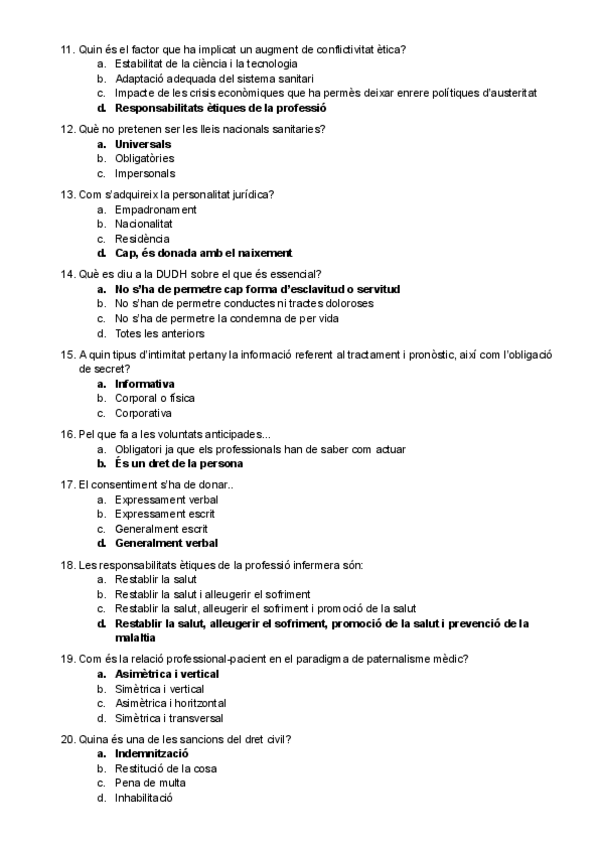 11. Quin és el factor que ha implicat un augment de conflictivitat ètica?
a. Estabilitat de la ciència i la tecnologia
b. Adaptació adequada del sistema sanitari
c. Impacte de les crisis econòmiques que ha permès deixar enrere polítiques d'austeritat
d. Responsabilitats ètiques de la professió

12. Què no pretenen ser les lleis nacionals sanitaries?
a. Universals
b. Obligatòries
c. Impersonals

13. Com s'adquireix la personalitat jurídica?
a. Empadronament
b. Nacionalitat
c. Residència
d. Cap, és donada amb el naixement

14. Què es diu a la DUDH sobre el que és essencial?
a. No s'ha de permetre cap forma d'esclavitud o servitud
b. No s'han de permetre conductes ni tractes doloroses
c. No s'ha de permetre la condemna de per vida
d. Totes les anteriors

15. A quin tipus d'intimitat pertany la informació referent al tractament i pronòstic, així com l'obligació de secret?
a. Informativa
b. Corporal o física
c. Corporativa

16. Pel que fa a les voluntats anticipades...
a. Obligatori ja que els professionals han de saber com actuar
b. És un dret de la persona

17. El consentiment s'ha de donar..
a. Expressament verbal
b. Expressament escrit
c. Generalment escrit
d. Generalment verbal

18. Les responsabilitats ètiques de la professió infermera són:
a. Restablir la salut
b. Restablir la salut i alleugerir el sofriment
c. Restablir la salut, alleugerir el sofriment i promoció de la salut
d. Restablir la salut, alleugerir el sofriment, promoció de la salut i prevenció de la malaltia

19. Com és la relació professional-pacient en el paradigma de paternalisme mèdic?
a. Asimètrica i vertical
b. Simètrica i vertical
c. Asimètrica i horitzontal
d. Simètrica i transversal

20. Quina és una de les sancions del dret civil?
a. Indemnització
b. Restitució de la cosa
c. Pena de multa
d. Inhabilitació